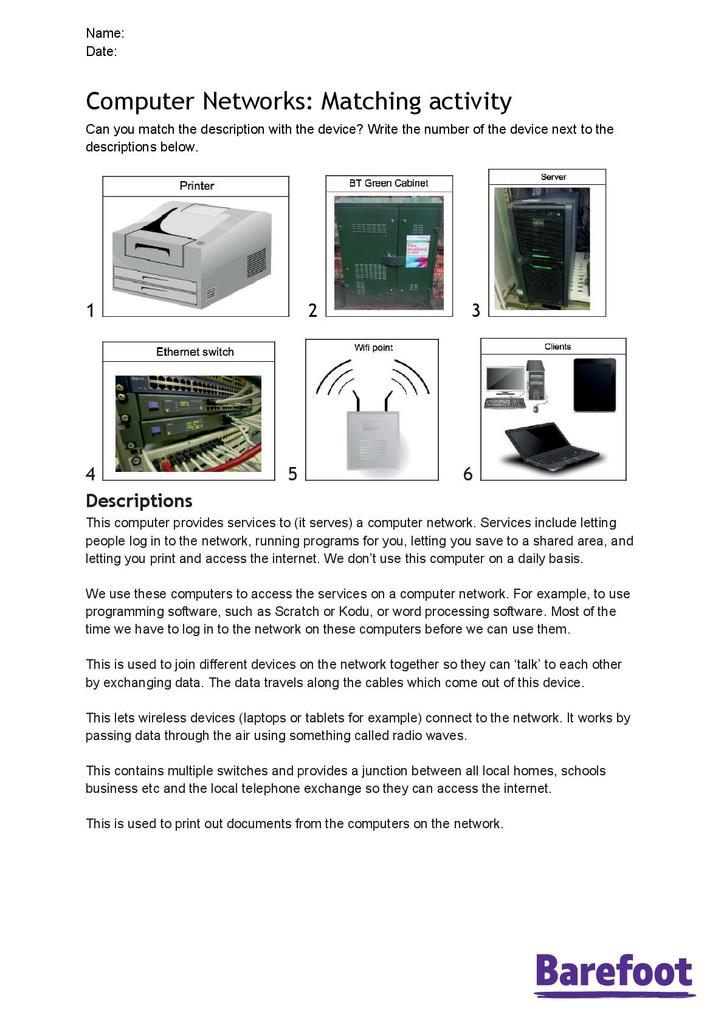 Name:
Date:

Computer Networks: Matching activity

Can you match the description with the device? Write the number of the device next to the descriptions below.

Printer

1

BT Green Cabinet

2

Server

3

Ethernet switch

4

Wifi point

5

Clients

6

Descriptions

This computer provides services to (it serves) a computer network. Services include letting people log in to the network, running programs for you, letting you save to a shared area, and letting you print and access the internet. We don't use this computer on a daily basis.

We use these computers to access the services on a computer network. For example, to use programming software, such as Scratch or Kodu, or word processing software. Most of the time we have to log in to the network on these computers before we can use them.

This is used to join different devices on the network together so they can 'talk' to each other by exchanging data. The data travels along the cables which come out of this device.

This lets wireless devices (laptops or tablets for example) connect to the network. It works by passing data through the air using something called radio waves.

This contains multiple switches and provides a junction between all local homes, schools business etc and the local telephone exchange so they can access the internet.

This is used to print out documents from the computers on the network.

Barefoot